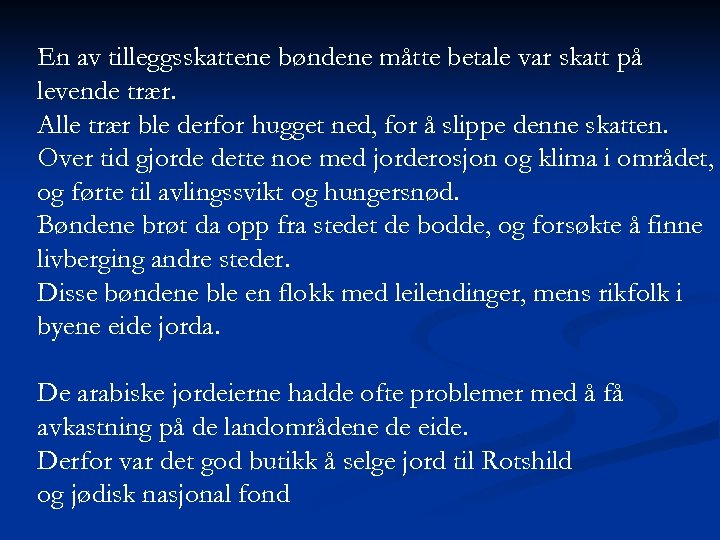 En av tilleggsskattene bøndene måtte betale var skatt på levende trær.
Alle trær ble derfor hugget ned, for å slippe denne skatten.
Over tid gjorde dette noe med jorderosjon og klima i området, og førte til avlingssvikt og hungersnød.
Bøndene brøt da opp fra stedet de bodde, og forsøkte å finne livberging andre steder.
Disse bøndene ble en flokk med leilendinger, mens rikfolk i byene eide jorda.

De arabiske jordeierne hadde ofte problemer med å få avkastning på de landområdene de eide.
Derfor var det god butikk å selge jord til Rotshild og jødisk nasjonal fond